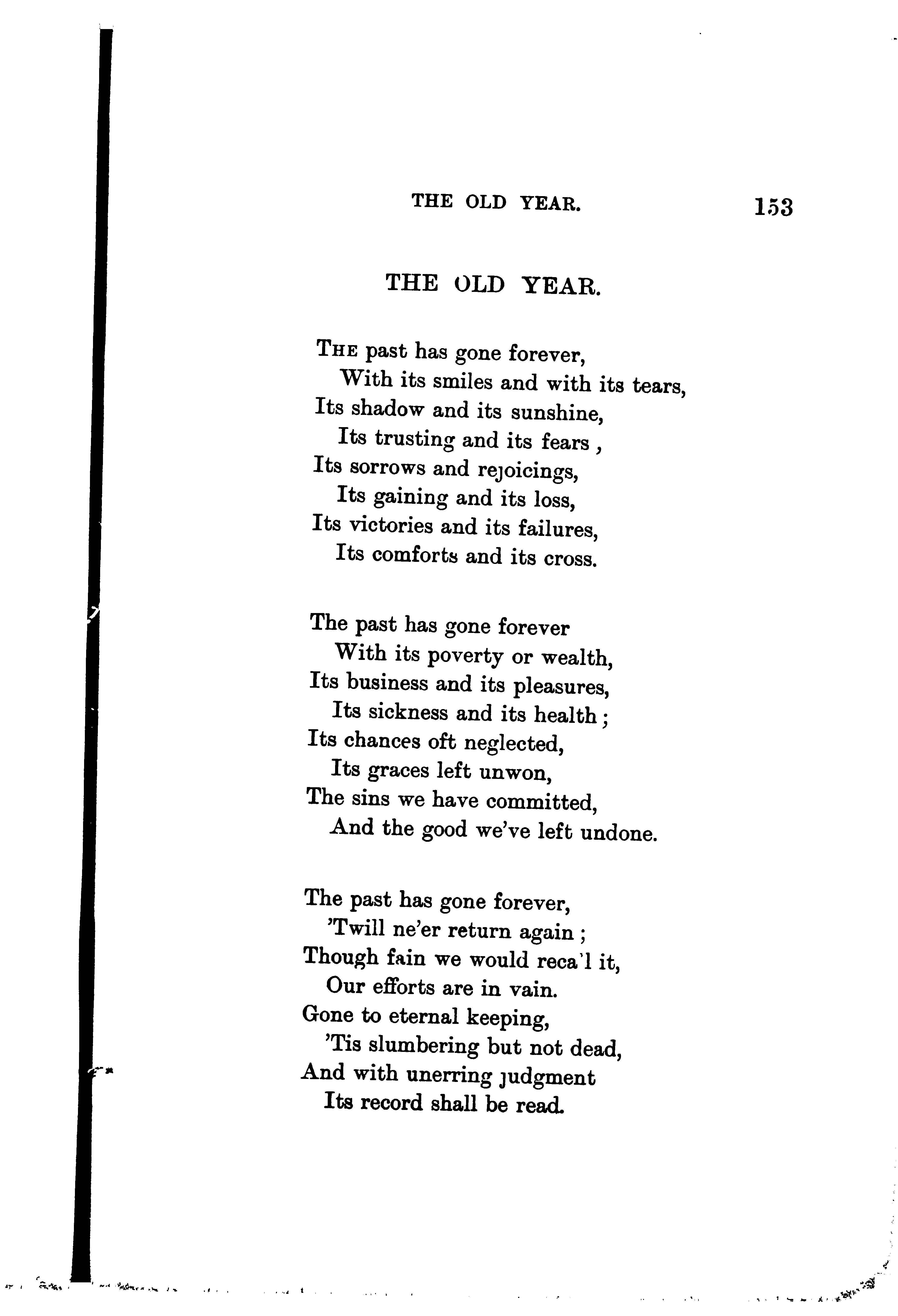 THE OLD YEAR. 153

THE OLD YEAR.

THE past has gone forever,
With its smiles and with its tears,
Its shadow and its sunshine,
Its trusting and its fears ,
Its sorrows and rejoicings,
Its gaining and its loss,
Its victories and its failures,
Its comforts and its cross.

The past has gone forever
With its poverty or wealth,
Its business and its pleasures,
Its sickness and its health ;
Its chances oft neglected,
Its graces left unwon,
The sins we have committed,
And the good we've left undone.

The past has gone forever,
'Twill ne'er return again ;
Though fain we would reca'l it,
Our efforts are in vain.
Gone to eternal keeping,
'Tis slumbering but not dead,
And with unerring judgment
Its record shall be read.